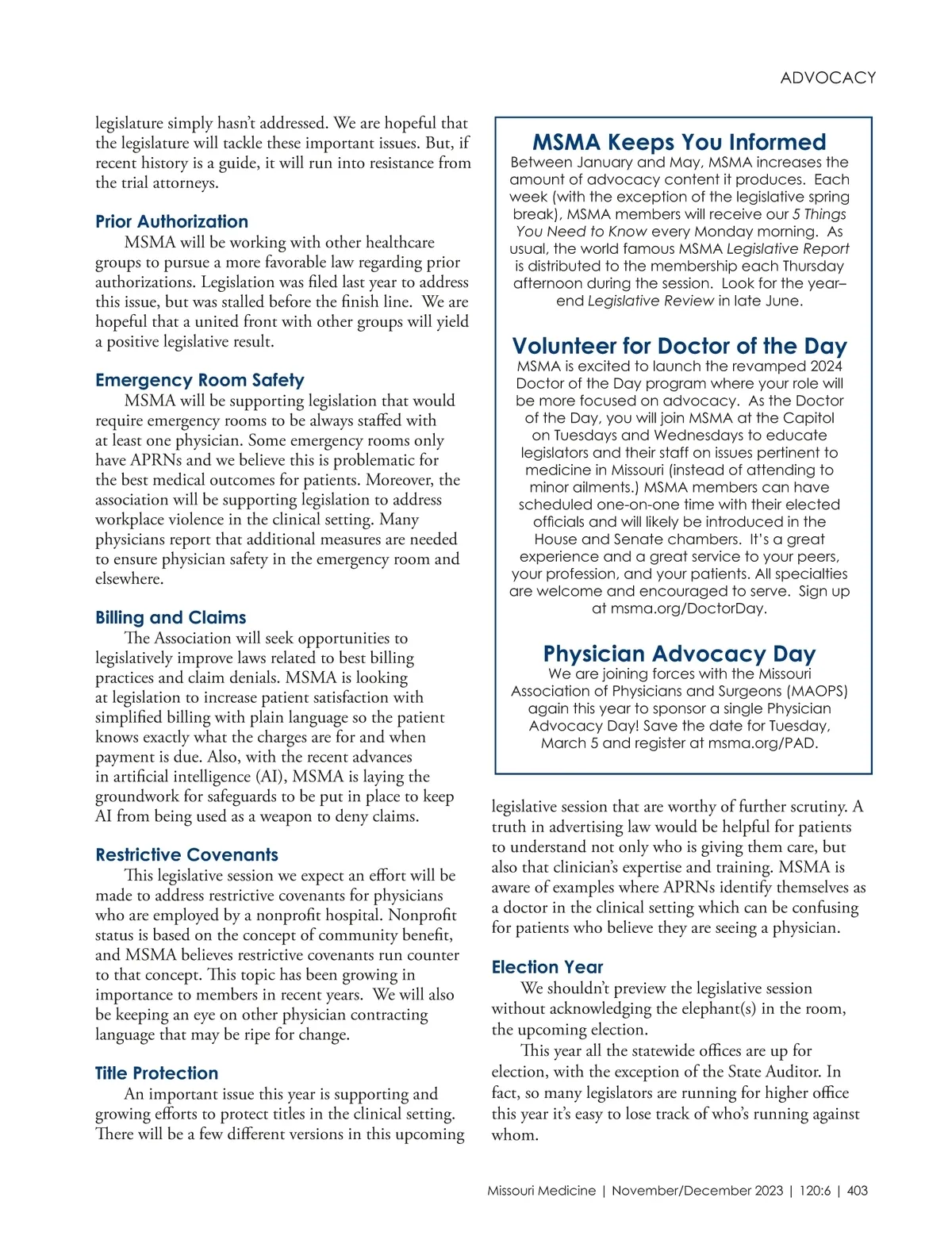 ADVOCACY

legislature simply hasn't addressed. We are hopeful that the legislature will tackle these important issues. But, if recent history is a guide, it will run into resistance from the trial attorneys.

Prior Authorization

MSMA will be working with other healthcare groups to pursue a more favorable law regarding prior authorizations. Legislation was filed last year to address this issue, but was stalled before the finish line. We are hopeful that a united front with other groups will yield a positive legislative result.

Emergency Room Safety

MSMA will be supporting legislation that would require emergency rooms to be always staffed with at least one physician. Some emergency rooms only have APRNs and we believe this is problematic for the best medical outcomes for patients. Moreover, the association will be supporting legislation to address workplace violence in the clinical setting. Many physicians report that additional measures are needed to ensure physician safety in the emergency room and elsewhere.

Billing and Claims

The Association will seek opportunities to legislatively improve laws related to best billing practices and claim denials. MSMA is looking at legislation to increase patient satisfaction with simplified billing with plain language so the patient knows exactly what the charges are for and when payment is due. Also, with the recent advances in artificial intelligence (AI), MSMA is laying the groundwork for safeguards to be put in place to keep AI from being used as a weapon to deny claims.

Restrictive Covenants

This legislative session we expect an effort will be made to address restrictive covenants for physicians who are employed by a nonprofit hospital. Nonprofit status is based on the concept of community benefit, and MSMA believes restrictive covenants run counter to that concept. This topic has been growing in importance to members in recent years. We will also be keeping an eye on other physician contracting language that may be ripe for change.

Title Protection

An important issue this year is supporting and growing efforts to protect titles in the clinical setting. There will be a few different versions in this upcoming

MSMA Keeps You Informed

Between January and May, MSMA increases the amount of advocacy content it produces. Each week (with the exception of the legislative spring break), MSMA members will receive our 5 Things You Need to Know every Monday morning. As usual, the world famous MSMA Legislative Report is distributed to the membership each Thursday afternoon during the session. Look for the year–end Legislative Review in late June.

Volunteer for Doctor of the Day

MSMA is excited to launch the revamped 2024 Doctor of the Day program where your role will be more focused on advocacy. As the Doctor of the Day, you will join MSMA at the Capitol on Tuesdays and Wednesdays to educate legislators and their staff on issues pertinent to medicine in Missouri (instead of attending to minor ailments.) MSMA members can have scheduled one-on-one time with their elected officials and will likely be introduced in the House and Senate chambers. It's a great experience and a great service to your peers, your profession, and your patients. All specialties are welcome and encouraged to serve. Sign up at msma.org/DoctorDay.

Physician Advocacy Day

We are joining forces with the Missouri Association of Physicians and Surgeons (MAOPS) again this year to sponsor a single Physician Advocacy Day! Save the date for Tuesday, March 5 and register at msma.org/PAD.

legislative session that are worthy of further scrutiny. A truth in advertising law would be helpful for patients to understand not only who is giving them care, but also that clinician's expertise and training. MSMA is aware of examples where APRNs identify themselves as a doctor in the clinical setting which can be confusing for patients who believe they are seeing a physician.

Election Year

We shouldn't preview the legislative session without acknowledging the elephant(s) in the room, the upcoming election.

This year all the statewide offices are up for election, with the exception of the State Auditor. In fact, so many legislators are running for higher office this year it's easy to lose track of who's running against whom.

Missouri Medicine | November/December 2023 | 120:6 | 403